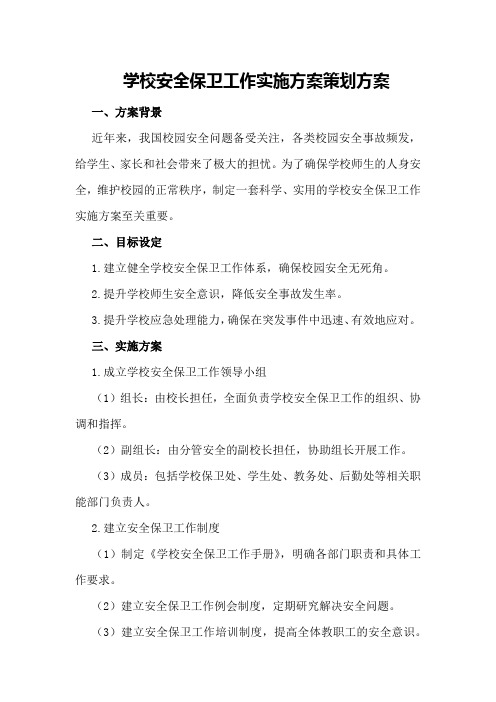 学校安全保卫工作实施方案策划方案

一、方案背景

近年来，我国校园安全问题备受关注，各类校园安全事故频发，给学生、家长和社会带来了极大的担忧。为了确保学校师生的人身安全，维护校园的正常秩序，制定一套科学、实用的学校安全保卫工作实施方案至关重要。

二、目标设定

1.建立健全学校安全保卫工作体系，确保校园安全无死角。

2.提升学校师生安全意识，降低安全事故发生率。

3.提升学校应急处理能力，确保在突发事件中迅速、有效地应对。

三、实施方案

1.成立学校安全保卫工作领导小组

（1）组长：由校长担任，全面负责学校安全保卫工作的组织、协调和指挥。

（2）副组长：由分管安全的副校长担任，协助组长开展工作。

（3）成员：包括学校保卫处、学生处、教务处、后勤处等相关职能部门负责人。

2.建立安全保卫工作制度

（1）制定《学校安全保卫工作手册》，明确各部门职责和具体工作要求。

（2）建立安全保卫工作例会制度，定期研究解决安全问题。

（3）建立安全保卫工作培训制度，提高全体教职工的安全意识。